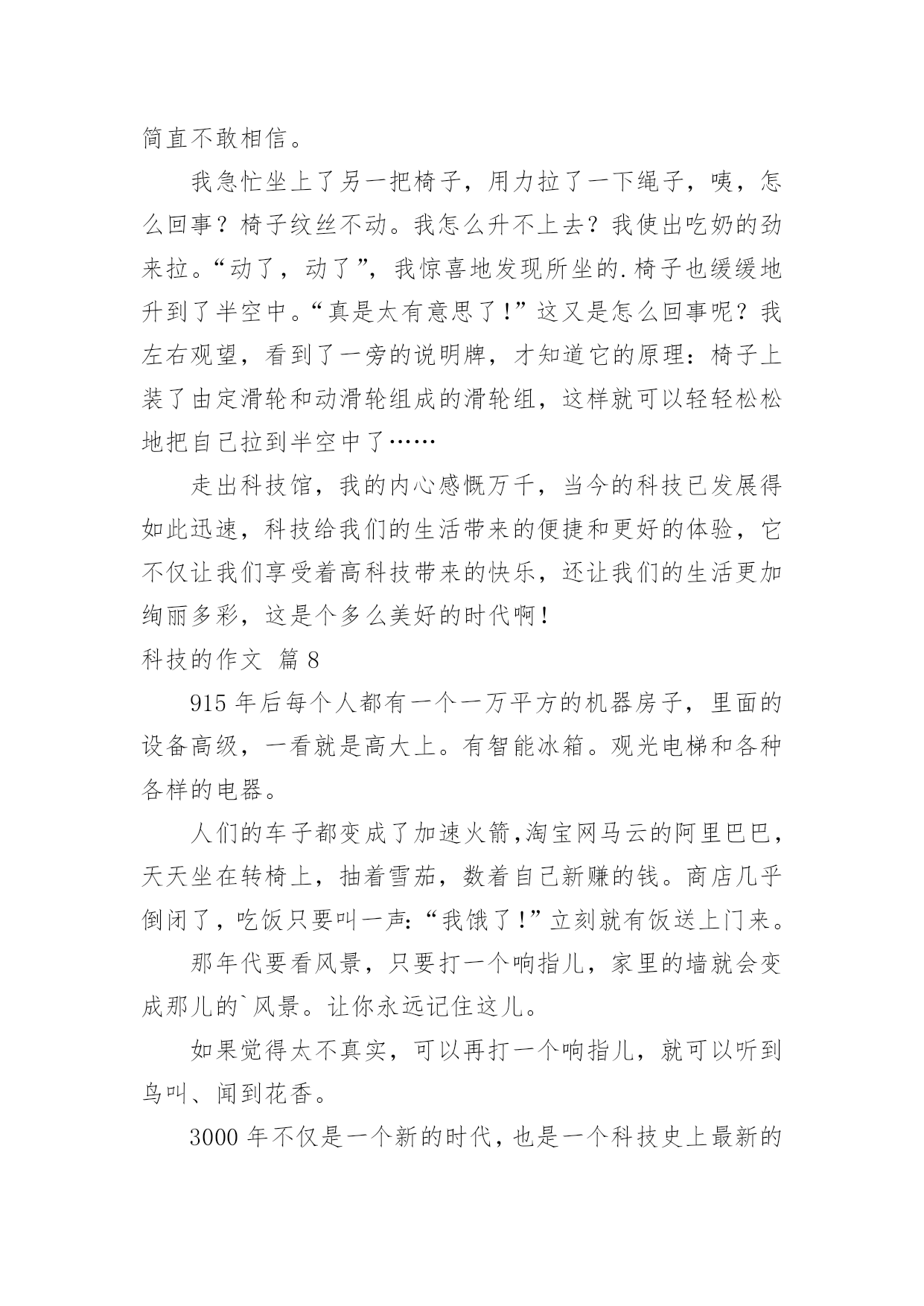 简直不敢相信。

我急忙坐上了另一把椅子，用力拉了一下绳子，咦，怎么回事？椅子纹丝不动。我怎么升不上去？我使出吃奶的劲来拉。“动了，动了”，我惊喜地发现所坐的.椅子也缓缓地升到了半空中。“真是太有意思了！”这又是怎么回事呢？我左右观望，看到了一旁的说明牌，才知道它的原理：椅子上装了由定滑轮和动滑轮组成的滑轮组，这样就可以轻轻松松地把自己拉到半空中了……

走出科技馆，我的内心感慨万千，当今的科技已发展得如此迅速，科技给我们的生活带来的便捷和更好的体验，它不仅让我们享受着高科技带来的快乐，还让我们的生活更加绚丽多彩，这是个多么美好的时代啊！

科技的作文 篇8

915年后每个人都有一个一万平方的机器房子，里面的设备高级，一看就是高大上。有智能冰箱。观光电梯和各种各样的电器。

人们的车子都变成了加速火箭,淘宝网马云的阿里巴巴，天天坐在转椅上，抽着雪茄，数着自己新赚的钱。商店几乎倒闭了，吃饭只要叫一声:“我饿了!”立刻就有饭送上门来。

那年代要看风景，只要打一个响指儿，家里的墙就会变成那儿的`风景。让你永远记住这儿。

如果觉得太不真实，可以再打一个响指儿，就可以听到鸟叫、闻到花香。

3000年不仅是一个新的时代，也是一个科技史上最新的